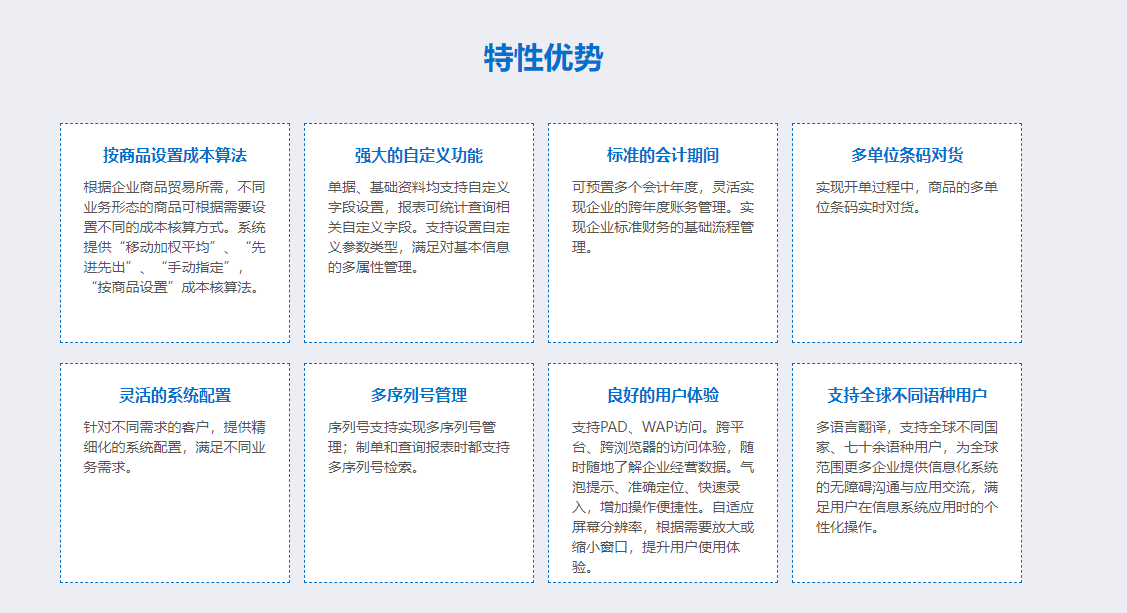 特性优势

按商品设置成本算法

根据企业商品贸易所需，不同业务形态的商品可根据需要设置不同的成本核算方式。系统提供“移动加权平均”、“先进先出”、“手动指定”，“按商品设置”成本核算法。

强大的自定义功能

单据、基础资料均支持自定义字段设置，报表可统计查询相关自定义字段。支持设置自定义参数类型，满足对基本信息的多属性管理。

标准的会计期间

可预置多个会计年度，灵活实现企业的跨年度账务管理。实现企业标准财务的基础流程管理。

多单位条码对货

实现开单过程中，商品的多单位条码实时对货。

灵活的系统配置

针对不同需求的客户，提供精细化的系统配置，满足不同业务需求。

多序列号管理

序列号支持实现多序列号管理；制单和查询报表时都支持多序列号检索。

良好的用户体验

支持PAD、WAP访问。跨平台、跨浏览器的访问体验，随时随地了解企业经营数据。气泡提示、准确定位、快速录入，增加操作便捷性。自适应屏幕分辨率，根据需要放大或缩小窗口，提升用户使用体验。

支持全球不同语种用户

多语言翻译，支持全球不同国家、七十余语种用户，为全球范围更多企业提供信息化系统的无障碍沟通与应用交流，满足用户在信息系统应用时的个性化操作。